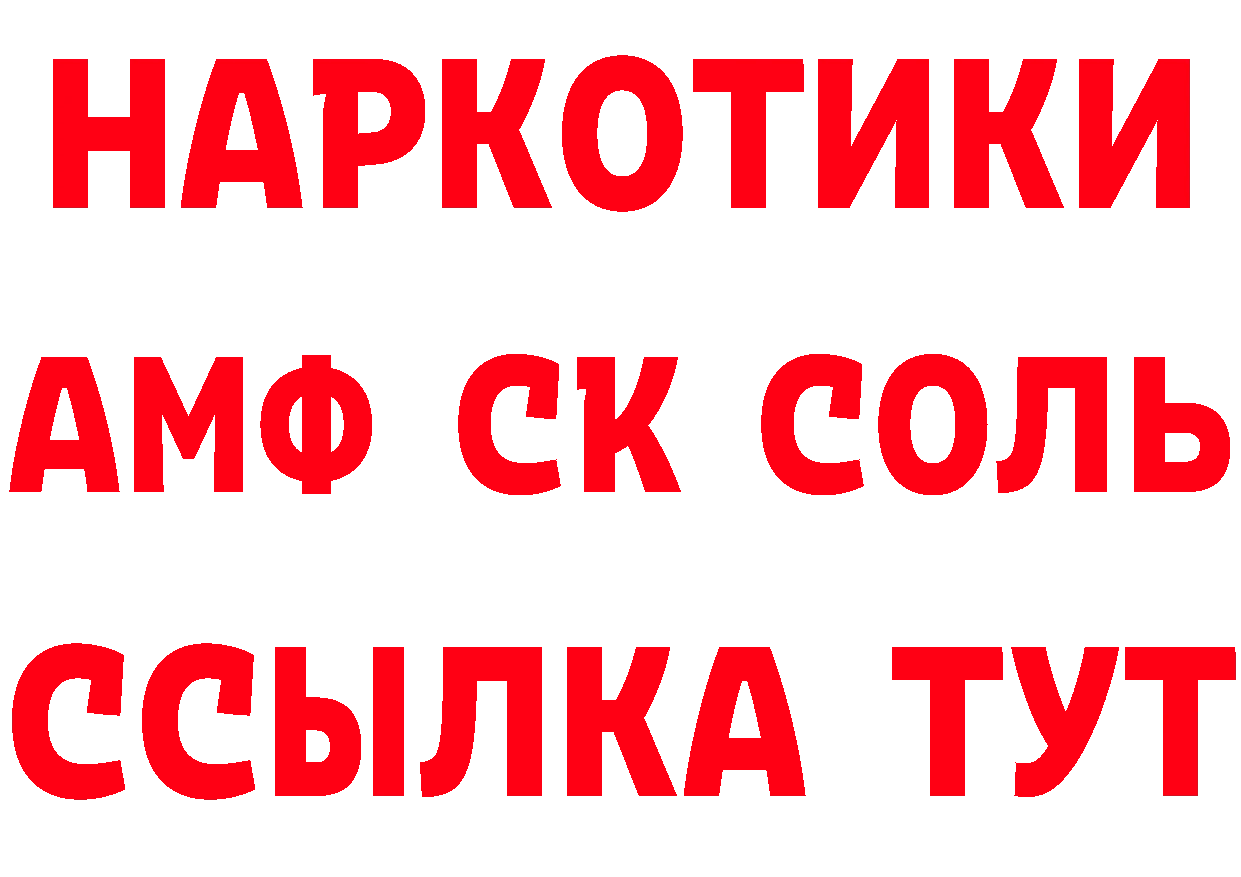 НАРКОТИКИ

АМФ СК СОЛЬ

ССЫЛКА ТУТ